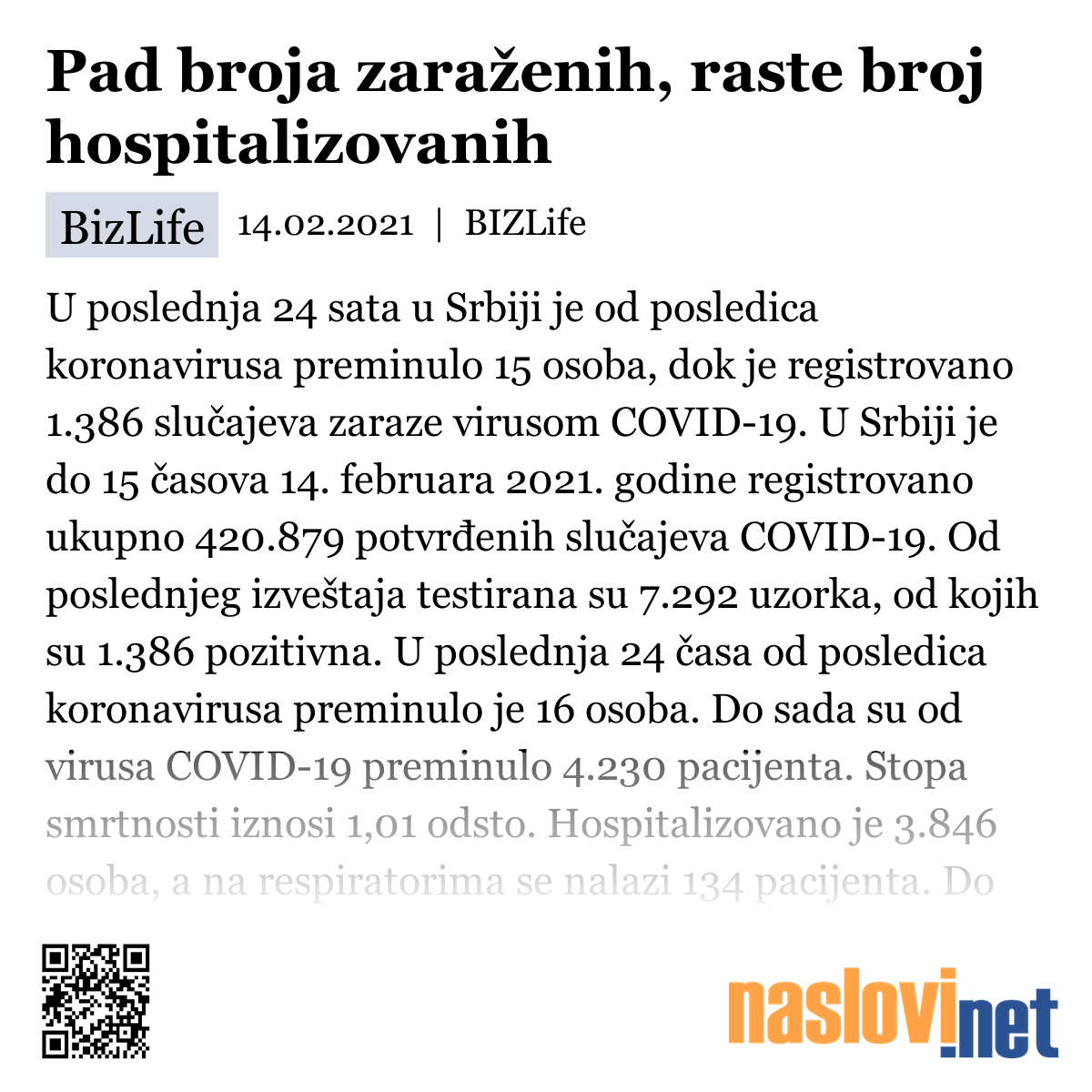 Pad broja zaraženih, raste broj hospitalizovanih

BizLife 14.02.2021 | BIZLife

U poslednja 24 sata u Srbiji je od posledica koronavirusa preminulo 15 osoba, dok je registrovano 1.386 slučajeva zaraze virusom COVID-19. U Srbiji je do 15 časova 14. februara 2021. godine registrovano ukupno 420.879 potvrđenih slučajeva COVID-19. Od poslednjeg izveštaja testirana su 7.292 uzorka, od kojih su 1.386 pozitivna. U poslednja 24 časa od posledica koronavirusa preminulo je 16 osoba. Do sada su od virusa COVID-19 preminulo 4.230 pacijenta. Stopa smrtnosti iznosi 1,01 odsto. Hospitalizovano je 3.846 osoba, a na respiratorima se nalazi 134 pacijenta. Do

naslovi.net